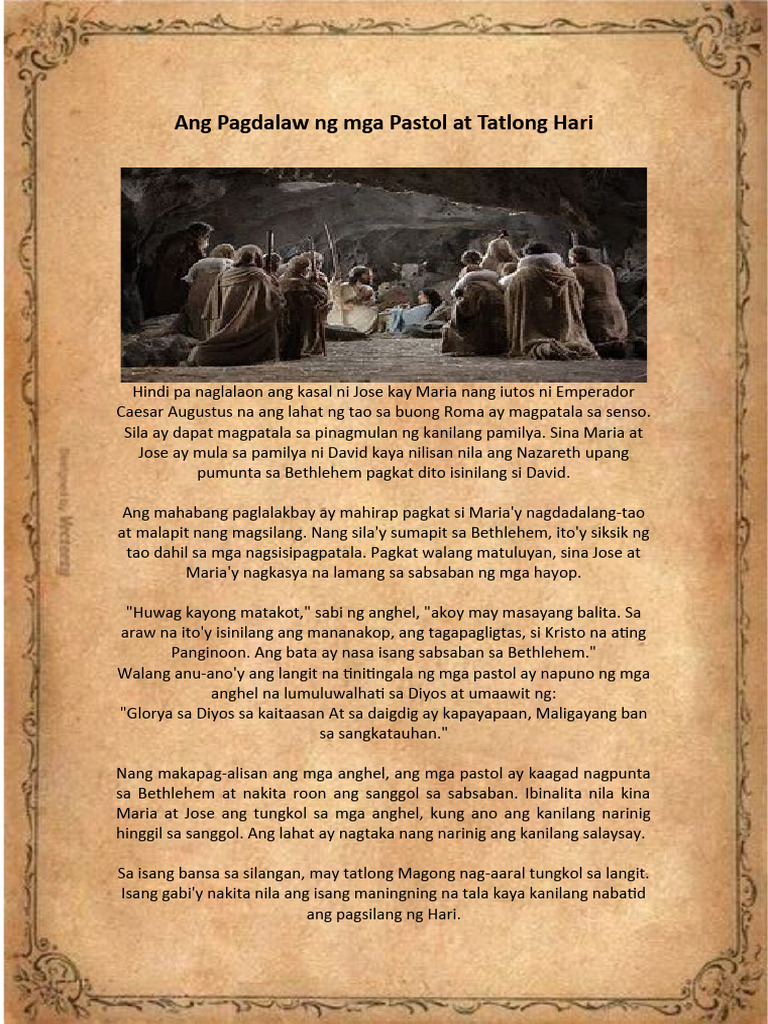 Ang Pagdalaw ng mga Pastol at Tatlong Hari

Hindi pa naglalaon ang kasal ni Jose kay Maria nang iutos ni Emperador Caesar Augustus na ang lahat ng tao sa buong Roma ay magpatala sa senso. Sila ay dapat magpatala sa pinagmulan ng kanilang pamilya. Sina Maria at Jose ay mula sa pamilya ni David kaya nilisan nila ang Nazareth upang pumunta sa Bethlehem pagkat dito isinilang si David.

Ang mahabang paglalakbay ay mahirap pagkat si Maria'y nagdadalang-tao at malapit nang magsilang. Nang sila'y sumapit sa Bethlehem, ito'y siksik ng tao dahil sa mga nagsisipagpatala. Pagkat walang matuluyan, sina Jose at Maria'y nagkasya na lamang sa sabsaban ng mga hayop.

"Huwag kayong matakot," sabi ng anghel, "akoy may masayang balita. Sa araw na ito'y isinilang ang mananakop, ang tagapagligtas, si Kristo na ating Panginoon. Ang bata ay nasa isang sabsaban sa Bethlehem."
Walang anu-ano'y ang langit na tinitingala ng mga pastol ay napuno ng mga anghel na lumuluwalhati sa Diyos at umaawit ng:
"Glorya sa Diyos sa kaitaasan At sa daigdig ay kapayapaan, Maligayang ban sa sangkatauhan."

Nang makapag-alisan ang mga anghel, ang mga pastol ay kaagad nagpunta sa Bethlehem at nakita roon ang sanggol sa sabsaban. Ibinalita nila kina Maria at Jose ang tungkol sa mga anghel, kung ano ang kanilang narinig hinggil sa sanggol. Ang lahat ay nagtaka nang narinig ang kanilang salaysay.

Sa isang bansa sa silangan, may tatlong Magong nag-aaral tungkol sa langit. Isang gabi'y nakita nila ang isang maningning na tala kaya kanilang nabatid ang pagsilang ng Hari.